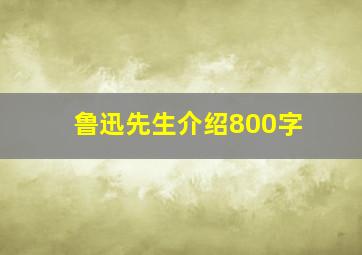 鲁迅先生介绍800字